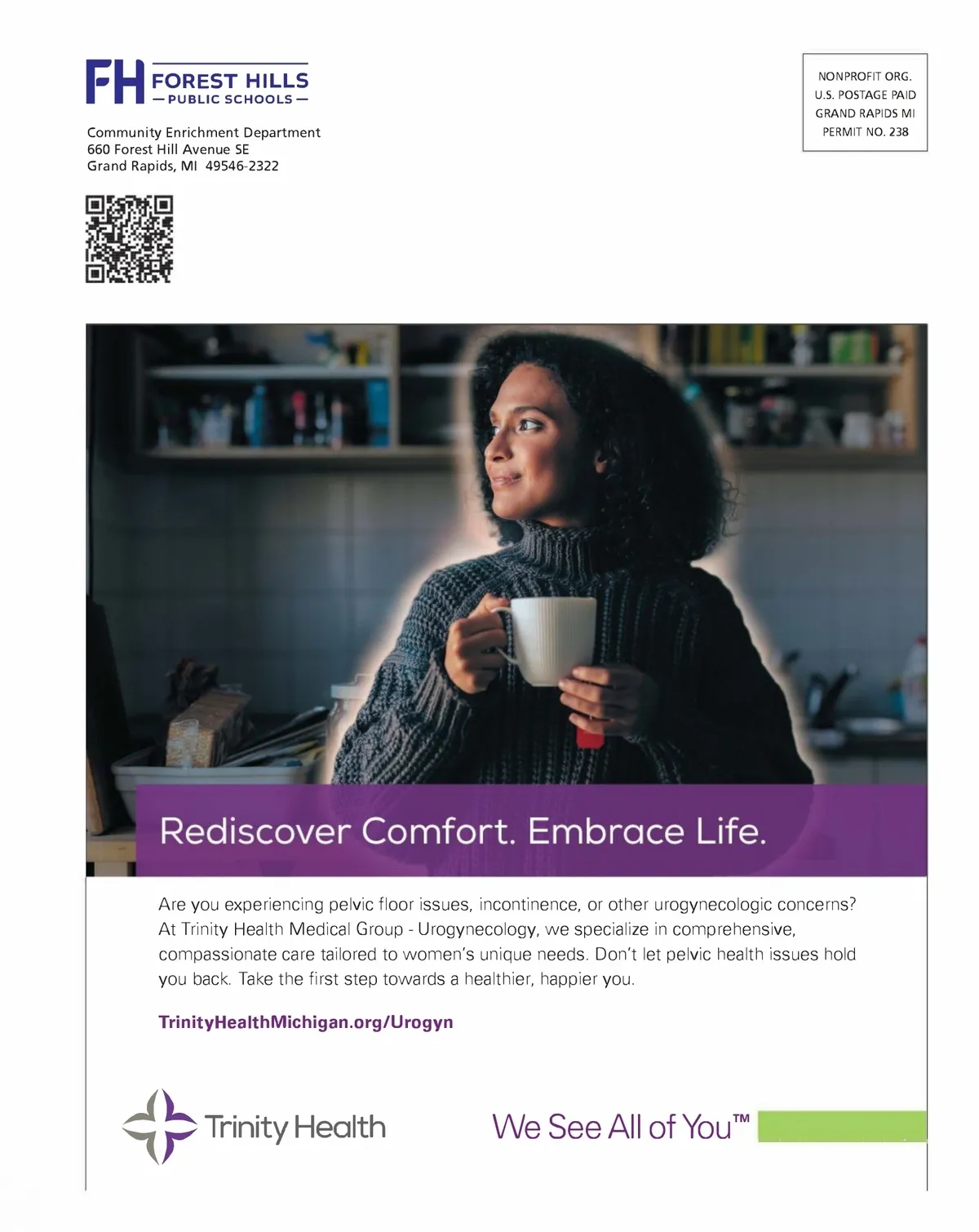 FH FOREST HILLS
— PUBLIC SCHOOLS —

Community Enrichment Department
660 Forest Hill Avenue SE
Grand Rapids, MI 49546-2322

NONPROFIT ORG.
U.S. POSTAGE PAID
GRAND RAPIDS MI
PERMIT NO. 238

Rediscover Comfort. Embrace Life.

Are you experiencing pelvic floor issues, incontinence, or other urogynecologic concerns? At Trinity Health Medical Group - Urogynecology, we specialize in comprehensive, compassionate care tailored to women's unique needs. Don't let pelvic health issues hold you back. Take the first step towards a healthier, happier you.

TrinityHealthMichigan.org/Urogyn

Trinity Health

We See All of You™